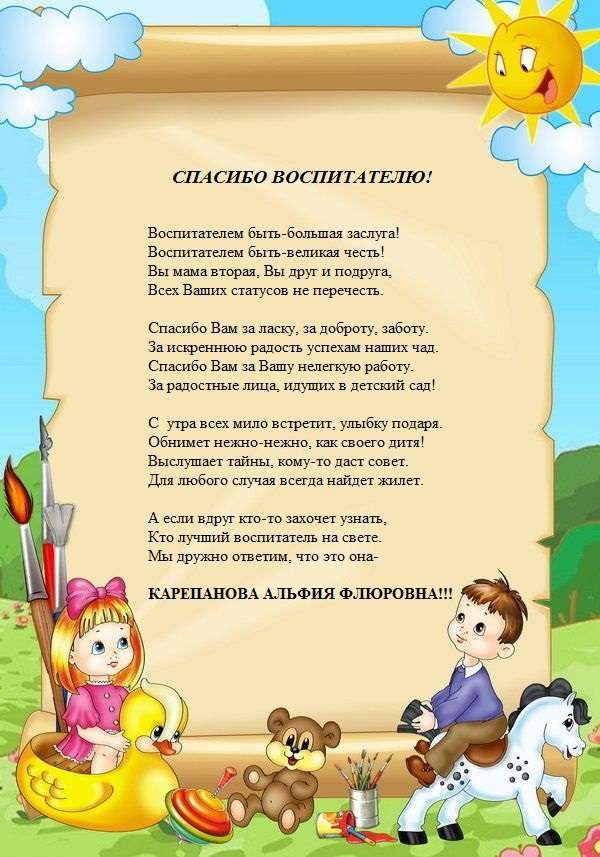 СПАСИБО ВОСПИТАТЕЛЮ!

Воспитателем быть-большая заслуга!
Воспитателем быть-великая честь!
Вы мама вторая, Вы друг и подруга,
Всех Ваших статусов не перечесть.

Спасибо Вам за ласку, за доброту, заботу.
За искреннюю радость успехам наших чад.
Спасибо Вам за Вашу нелегкую работу.
За радостные лица, идущих в детский сад!

С утра всех мило встретит, улыбку подаря.
Обнимет нежно-нежно, как своего дитя!
Выслушает тайны, кому-то даст совет.
Для любого случая всегда найдет жилет.

А если вдруг кто-то захочет узнать,
Кто лучший воспитатель на свете.
Мы дружно ответим, что это она-

КАРЕПАНОВА АЛЬФИЯ ФЛЮРОВНА!!!